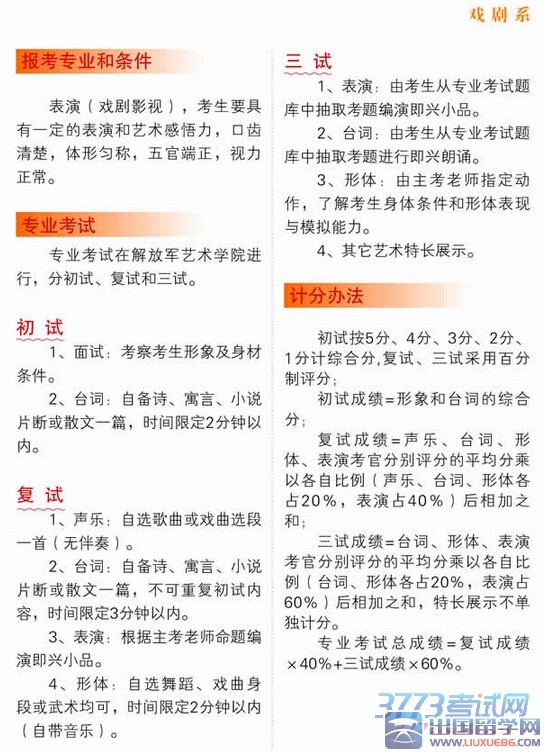 戏剧系

报考专业和条件

表演（戏剧影视），考生要具有一定的表演和艺术感悟力，口齿清楚，体形匀称，五官端正，视力正常。

专业考试

专业考试在解放军艺术学院进行，分初试、复试和三试。

初 试

1、面试：考察考生形象及身材条件。

2、台词：自备诗、寓言、小说片断或散文一篇，时间限定2分钟以内。

复 试

1、声乐：自选歌曲或戏曲选段一首（无伴奏）。

2、台词：自备诗、寓言、小说片断或散文一篇，不可重复初试内容，时间限定3分钟以内。

3、表演：根据主考老师命题编演即兴小品。

4、形体：自选舞蹈、戏曲身段或武术均可，时间限定2分钟以内（自带音乐）。

三 试

1、表演：由考生从专业考试题库中抽取考题编演即兴小品。

2、台词：由考生从专业考试题库中抽取考题进行即兴朗诵。

3、形体：由主考老师指定动作，了解考生身体条件和形体表现与模拟能力。

4、其它艺术特长展示。

计分办法

初试按5分、4分、3分、2分、1分计综合分,复试、三试采用百分制评分；

初试成绩=形象和台词的综合分；

复试成绩=声乐、台词、形体、表演考官分别评分的平均分乘以各自比例（声乐、台词、形体各占20%，表演占40%）后相加之和；

三试成绩=台词、形体、表演考官分别评分的平均分乘以各自比例（台词、形体各占20%，表演占60%）后相加之和，特长展示不单独计分。

专业考试总成绩=复试成绩×40%+三试成绩×60%。

3773考试网
出国留学网
WWW.LIUXUE86.COM